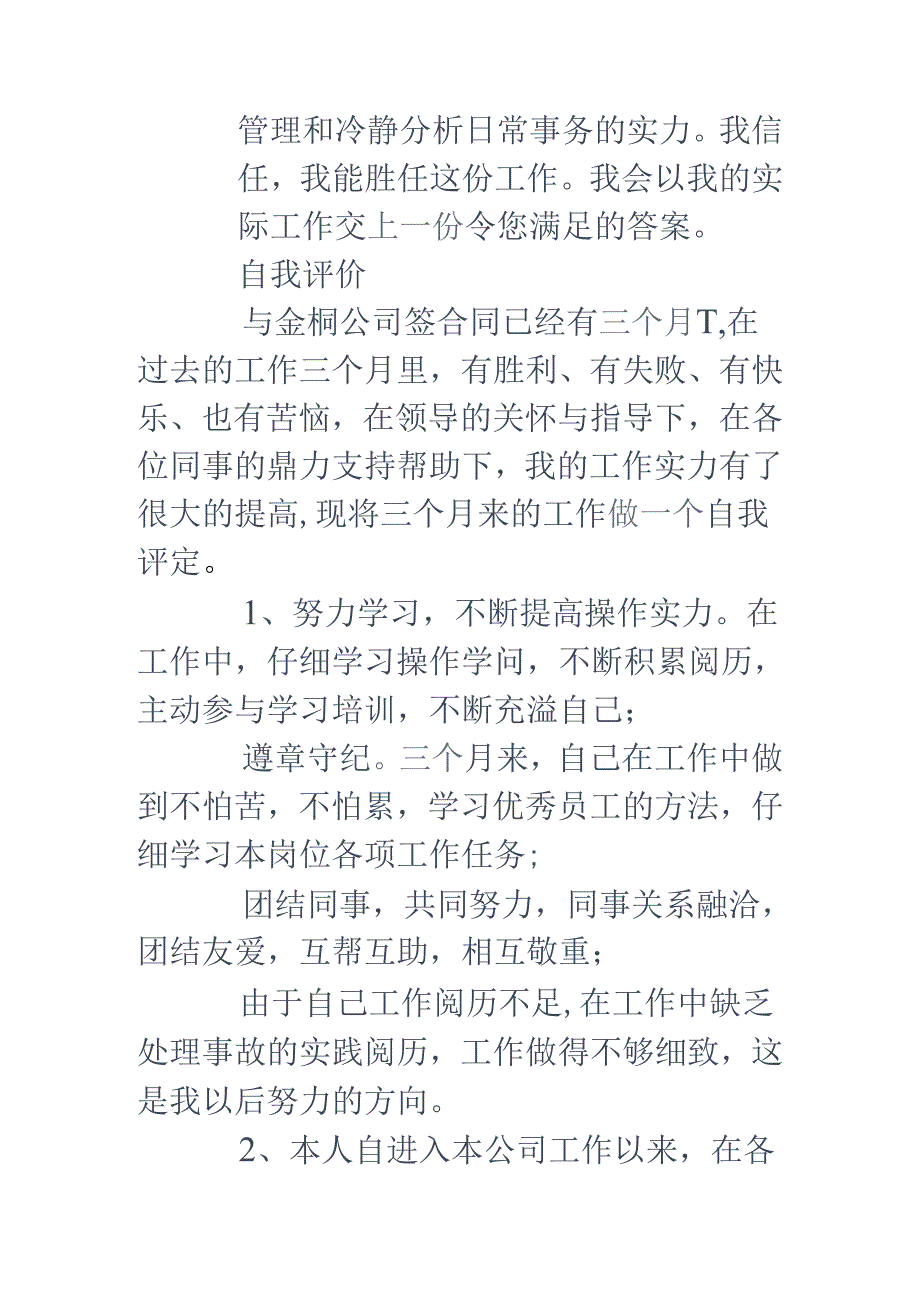 管理和冷静分析日常事务的实力。我信任，我能胜任这份工作。我会以我的实际工作交上一份令您满足的答案。

自我评价

与金桐公司签合同已经有三个月T,在过去的工作三个月里，有胜利、有失败、有快乐、也有苦恼，在领导的关怀与指导下，在各位同事的鼎力支持帮助下，我的工作实力有了很大的提高,现将三个月来的工作做一个自我评定。

1、努力学习，不断提高操作实力。在工作中，仔细学习操作学问，不断积累阅历，主动参与学习培训，不断充溢自己；

遵章守纪。三个月来，自己在工作中做到不怕苦，不怕累，学习优秀员工的方法，仔细学习本岗位各项工作任务；

团结同事，共同努力，同事关系融洽，团结友爱，互帮互助，相互敬重；

由于自己工作阅历不足,在工作中缺乏处理事故的实践阅历，工作做得不够细致，这是我以后努力的方向。

2、本人自进入本公司工作以来，在各